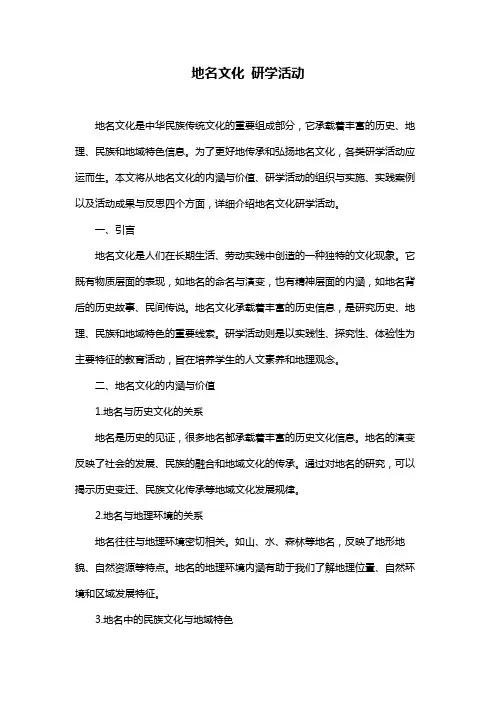 地名文化 研学活动

地名文化是中华民族传统文化的重要组成部分，它承载着丰富的历史、地理、民族和地域特色信息。为了更好地传承和弘扬地名文化，各类研学活动应运而生。本文将从地名文化的内涵与价值、研学活动的组织与实施、实践案例以及活动成果与反思四个方面，详细介绍地名文化研学活动。

一、引言

地名文化是人们在长期生活、劳动实践中创造的一种独特的文化现象。它既有物质层面的表现，如地名的命名与演变，也有精神层面的内涵，如地名背后的历史故事、民间传说。地名文化承载着丰富的历史信息，是研究历史、地理、民族和地域特色的重要线索。研学活动则是以实践性、探究性、体验性为主要特征的教育活动，旨在培养学生的人文素养和地理观念。

二、地名文化的内涵与价值

1.地名与历史文化的关系

地名是历史的见证，很多地名都承载着丰富的历史文化信息。地名的演变反映了社会的发展、民族的融合和地域文化的传承。通过对地名的研究，可以揭示历史变迁、民族文化传承等地域文化发展规律。

2.地名与地理环境的关系

地名往往与地理环境密切相关。如山、水、森林等地名，反映了地形地貌、自然资源等特点。地名的地理环境内涵有助于我们了解地理位置、自然环境和区域发展特征。

3.地名中的民族文化与地域特色